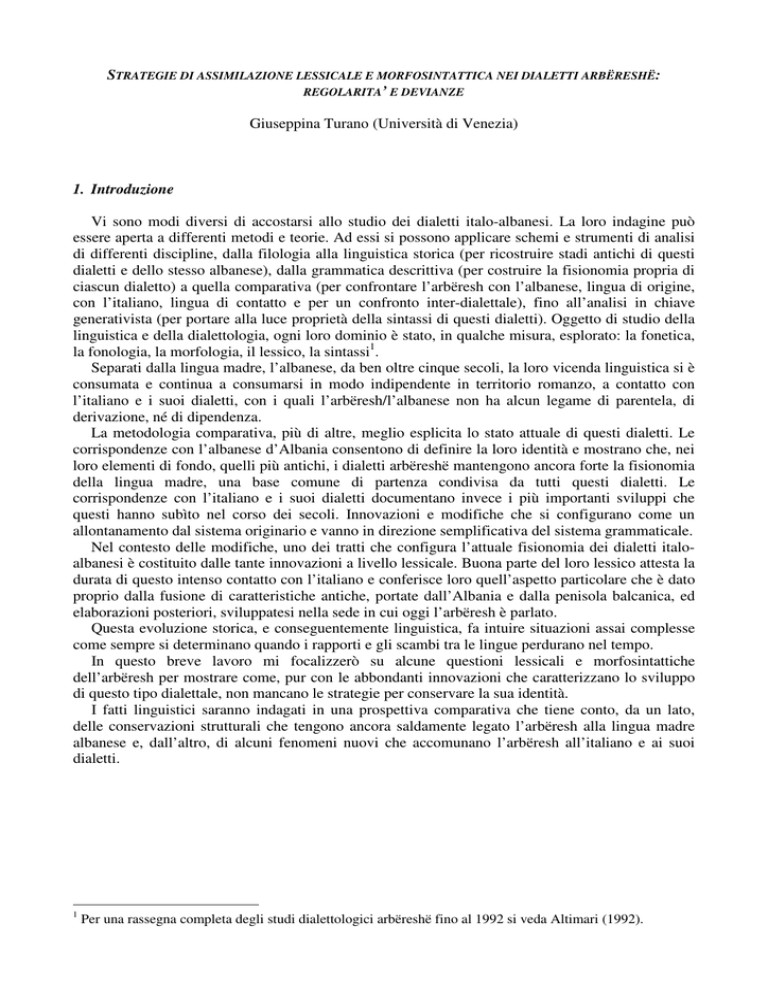 STRATEGIE DI ASSIMILAZIONE LESSICALE E MORFOSINTATTICA NEI DIALETTI ARBËRESHË: REGOLARITA' E DEVIANZE

Giuseppina Turano (Università di Venezia)

1. Introduzione

Vi sono modi diversi di accostarsi allo studio dei dialetti italo-albanesi. La loro indagine può essere aperta a differenti metodi e teorie. Ad essi si possono applicare schemi e strumenti di analisi di differenti discipline, dalla filologia alla linguistica storica (per ricostruire stadi antichi di questi dialetti e dello stesso albanese), dalla grammatica descrittiva (per costruire la fisionomia propria di ciascun dialetto) a quella comparativa (per confrontare l'arbëresh con l'albanese, lingua di origine, con l'italiano, lingua di contatto e per un confronto inter-dialettale), fino all'analisi in chiave generativista (per portare alla luce proprietà della sintassi di questi dialetti). Oggetto di studio della linguistica e della dialettologia, ogni loro dominio è stato, in qualche misura, esplorato: la fonetica, la fonologia, la morfologia, il lessico, la sintassi$^1$.
Separati dalla lingua madre, l'albanese, da ben oltre cinque secoli, la loro vicenda linguistica si è consumata e continua a consumarsi in modo indipendente in territorio romanzo, a contatto con l'italiano e i suoi dialetti, con i quali l'arbëresh/l'albanese non ha alcun legame di parentela, di derivazione, né di dipendenza.
La metodologia comparativa, più di altre, meglio esplicita lo stato attuale di questi dialetti. Le corrispondenze con l'albanese d'Albania consentono di definire la loro identità e mostrano che, nei loro elementi di fondo, quelli più antichi, i dialetti arbëreshë mantengono ancora forte la fisionomia della lingua madre, una base comune di partenza condivisa da tutti questi dialetti. Le corrispondenze con l'italiano e i suoi dialetti documentano invece i più importanti sviluppi che questi hanno subìto nel corso dei secoli. Innovazioni e modifiche che si configurano come un allontanamento dal sistema originario e vanno in direzione semplificativa del sistema grammaticale.
Nel contesto delle modifiche, uno dei tratti che configura l'attuale fisionomia dei dialetti italo-albanesi è costituito dalle tante innovazioni a livello lessicale. Buona parte del loro lessico attesta la durata di questo intenso contatto con l'italiano e conferisce loro quell'aspetto particolare che è dato proprio dalla fusione di caratteristiche antiche, portate dall'Albania e dalla penisola balcanica, ed elaborazioni posteriori, sviluppatesi nella sede in cui oggi l'arbëresh è parlato.
Questa evoluzione storica, e conseguentemente linguistica, fa intuire situazioni assai complesse come sempre si determinano quando i rapporti e gli scambi tra le lingue perdurano nel tempo.
In questo breve lavoro mi focalizzerò su alcune questioni lessicali e morfosintattiche dell'arbëresh per mostrare come, pur con le abbondanti innovazioni che caratterizzano lo sviluppo di questo tipo dialettale, non mancano le strategie per conservare la sua identità.
I fatti linguistici saranno indagati in una prospettiva comparativa che tiene conto, da un lato, delle conservazioni strutturali che tengono ancora saldamente legato l'arbëresh alla lingua madre albanese e, dall'altro, di alcuni fenomeni nuovi che accomunano l'arbëresh all'italiano e ai suoi dialetti.

$^1$ Per una rassegna completa degli studi dialettologici arbëreshë fino al 1992 si veda Altimari (1992).